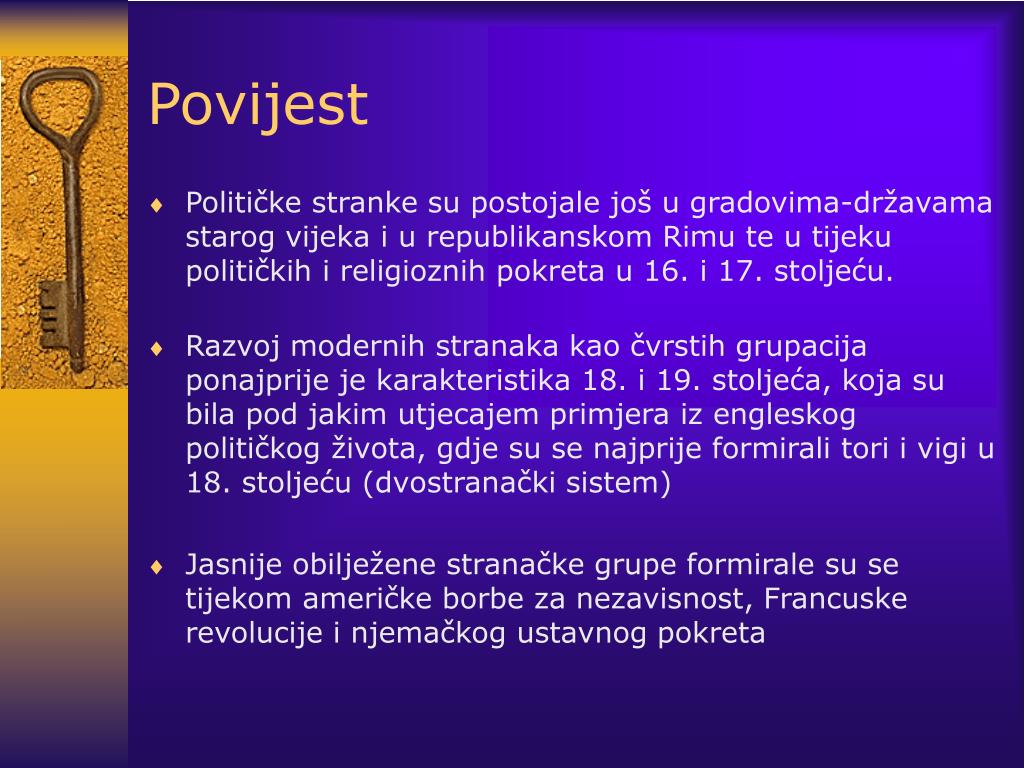 Povijest

♦ Političke stranke su postojale još u gradovima-državama starog vijeka i u republikanskom Rimu te u tijeku političkih i religioznih pokreta u 16. i 17. stoljeću.

♦ Razvoj modernih stranaka kao čvrstih grupacija ponajprije je karakteristika 18. i 19. stoljeća, koja su bila pod jakim utjecajem primjera iz engleskog političkog života, gdje su se najprije formirali tori i vigi u 18. stoljeću (dvostranački sistem)

♦ Jasnije obilježene stranačke grupe formirale su se tijekom američke borbe za nezavisnost, Francuske revolucije i njemačkog ustavnog pokreta